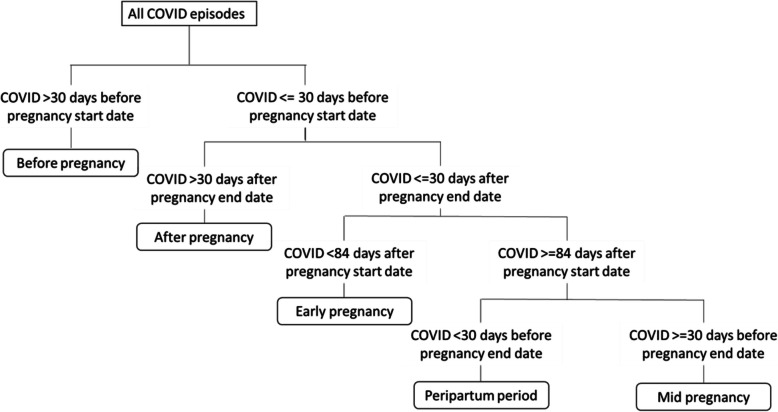 All COVID episodes

COVID >30 days before pregnancy start date

Before pregnancy

COVID <= 30 days before pregnancy start date

COVID >30 days after pregnancy end date

After pregnancy

COVID <=30 days after pregnancy end date

COVID <84 days after pregnancy start date

Early pregnancy

COVID >=84 days after pregnancy start date

COVID <30 days before pregnancy end date

Peripartum period

COVID >=30 days before pregnancy end date

Mid pregnancy